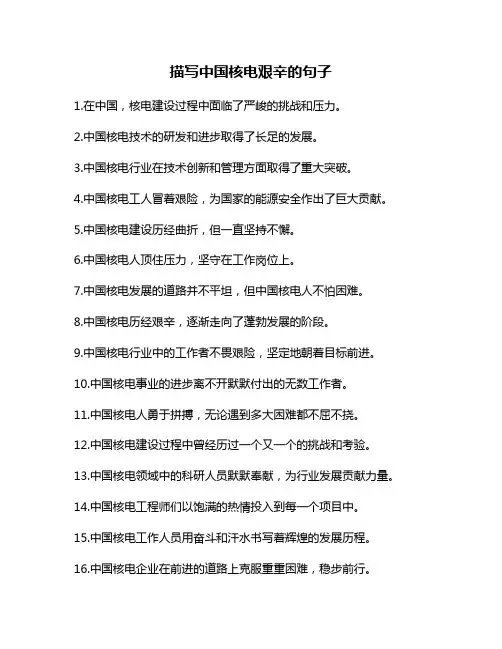 描写中国核电艰辛的句子

1.在中国，核电建设过程中面临了严峻的挑战和压力。

2.中国核电技术的研发和进步取得了长足的发展。

3.中国核电行业在技术创新和管理方面取得了重大突破。

4.中国核电工人冒着艰险，为国家的能源安全作出了巨大贡献。

5.中国核电建设历经曲折，但一直坚持不懈。

6.中国核电人顶住压力，坚守在工作岗位上。

7.中国核电发展的道路并不平坦，但中国核电人不怕困难。

8.中国核电历经艰辛，逐渐走向了蓬勃发展的阶段。

9.中国核电行业中的工作者不畏艰险，坚定地朝着目标前进。

10.中国核电事业的进步离不开默默付出的无数工作者。

11.中国核电人勇于拼搏，无论遇到多大困难都不屈不挠。

12.中国核电建设过程中曾经历过一个又一个的挑战和考验。

13.中国核电领域中的科研人员默默奉献，为行业发展贡献力量。

14.中国核电工程师们以饱满的热情投入到每一个项目中。

15.中国核电工作人员用奋斗和汗水书写着辉煌的发展历程。

16.中国核电企业在前进的道路上克服重重困难，稳步前行。